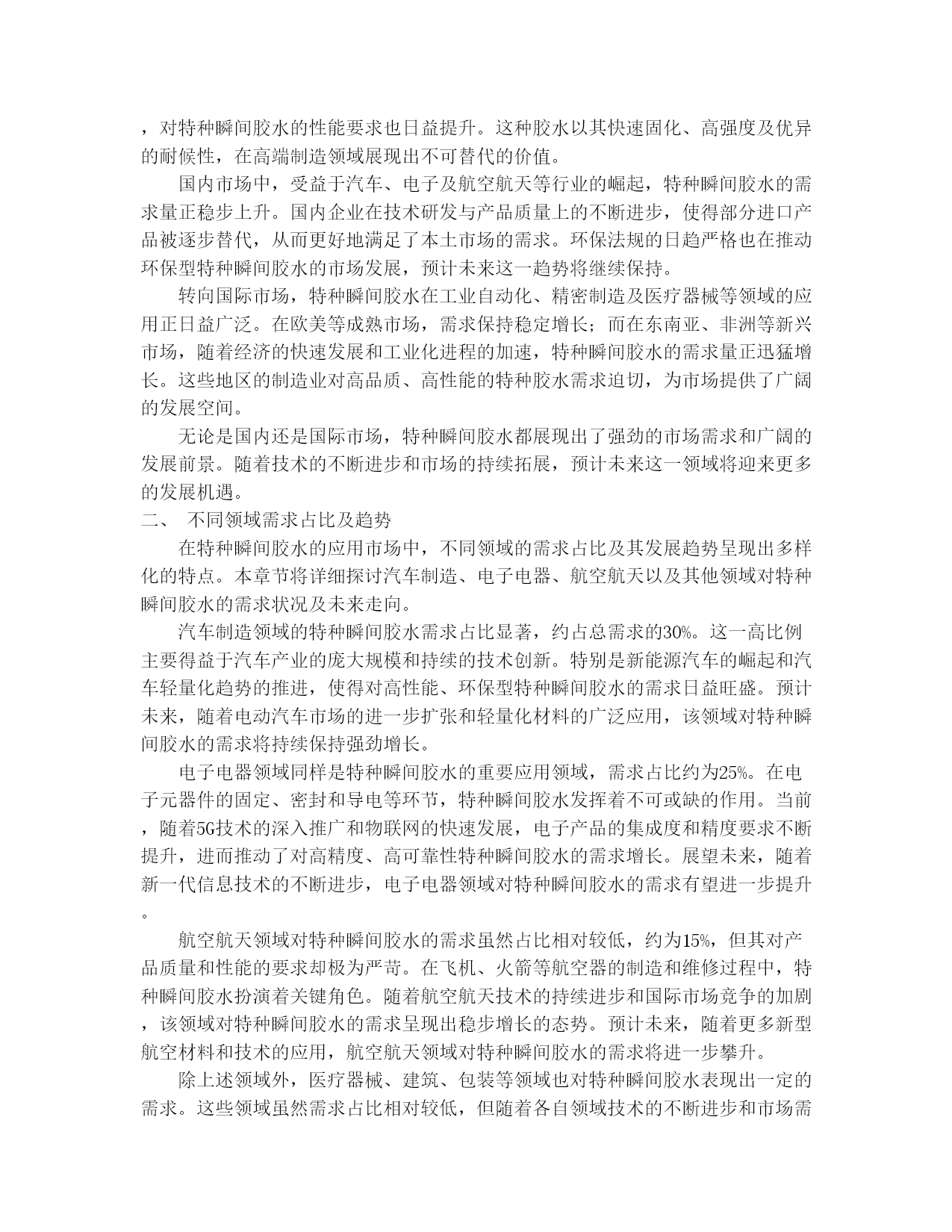 ，对特种瞬间胶水的性能要求也日益提升。这种胶水以其快速固化、高强度及优异的耐候性，在高端制造领域展现出不可替代的价值。

国内市场中，受益于汽车、电子及航空航天等行业的崛起，特种瞬间胶水的需求量正稳步上升。国内企业在技术研发与产品质量上的不断进步，使得部分进口产品被逐步替代，从而更好地满足了本土市场的需求。环保法规的日趋严格也在推动环保型特种瞬间胶水的市场发展，预计未来这一趋势将继续保持。

转向国际市场，特种瞬间胶水在工业自动化、精密制造及医疗器械等领域的应用正日益广泛。在欧美等成熟市场，需求保持稳定增长；而在东南亚、非洲等新兴市场，随着经济的快速发展和工业化进程的加速，特种瞬间胶水的需求量正迅猛增长。这些地区的制造业对高品质、高性能的特种胶水需求迫切，为市场提供了广阔的发展空间。

无论是国内还是国际市场，特种瞬间胶水都展现出了强劲的市场需求和广阔的发展前景。随着技术的不断进步和市场的持续拓展，预计未来这一领域将迎来更多的发展机遇。

二、 不同领域需求占比及趋势

在特种瞬间胶水的应用市场中，不同领域的需求占比及其发展趋势呈现出多样化的特点。本章节将详细探讨汽车制造、电子电器、航空航天以及其他领域对特种瞬间胶水的需求状况及未来走向。

汽车制造领域的特种瞬间胶水需求占比显著，约占总需求的30%。这一高比例主要得益于汽车产业的庞大规模和持续的技术创新。特别是新能源汽车的崛起和汽车轻量化趋势的推进，使得对高性能、环保型特种瞬间胶水的需求日益旺盛。预计未来，随着电动汽车市场的进一步扩张和轻量化材料的广泛应用，该领域对特种瞬间胶水的需求将持续保持强劲增长。

电子电器领域同样是特种瞬间胶水的重要应用领域，需求占比约为25%。在电子元器件的固定、密封和导电等环节，特种瞬间胶水发挥着不可或缺的作用。当前，随着5G技术的深入推广和物联网的快速发展，电子产品的集成度和精度要求不断提升，进而推动了对高精度、高可靠性特种瞬间胶水的需求增长。展望未来，随着新一代信息技术的不断进步，电子电器领域对特种瞬间胶水的需求有望进一步提升。

航空航天领域对特种瞬间胶水的需求虽然占比相对较低，约为15%，但其对产品质量和性能的要求却极为严苛。在飞机、火箭等航空器的制造和维修过程中，特种瞬间胶水扮演着关键角色。随着航空航天技术的持续进步和国际市场竞争的加剧，该领域对特种瞬间胶水的需求呈现出稳步增长的态势。预计未来，随着更多新型航空材料和技术的应用，航空航天领域对特种瞬间胶水的需求将进一步攀升。

除上述领域外，医疗器械、建筑、包装等领域也对特种瞬间胶水表现出一定的需求。这些领域虽然需求占比相对较低，但随着各自领域技术的不断进步和市场需